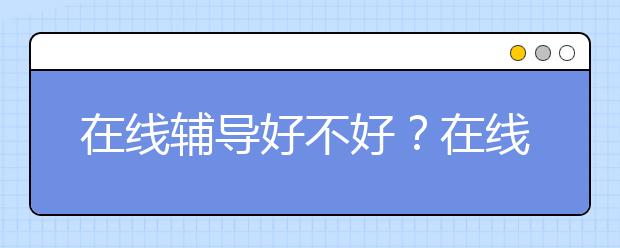 在线辅导好不好？在线